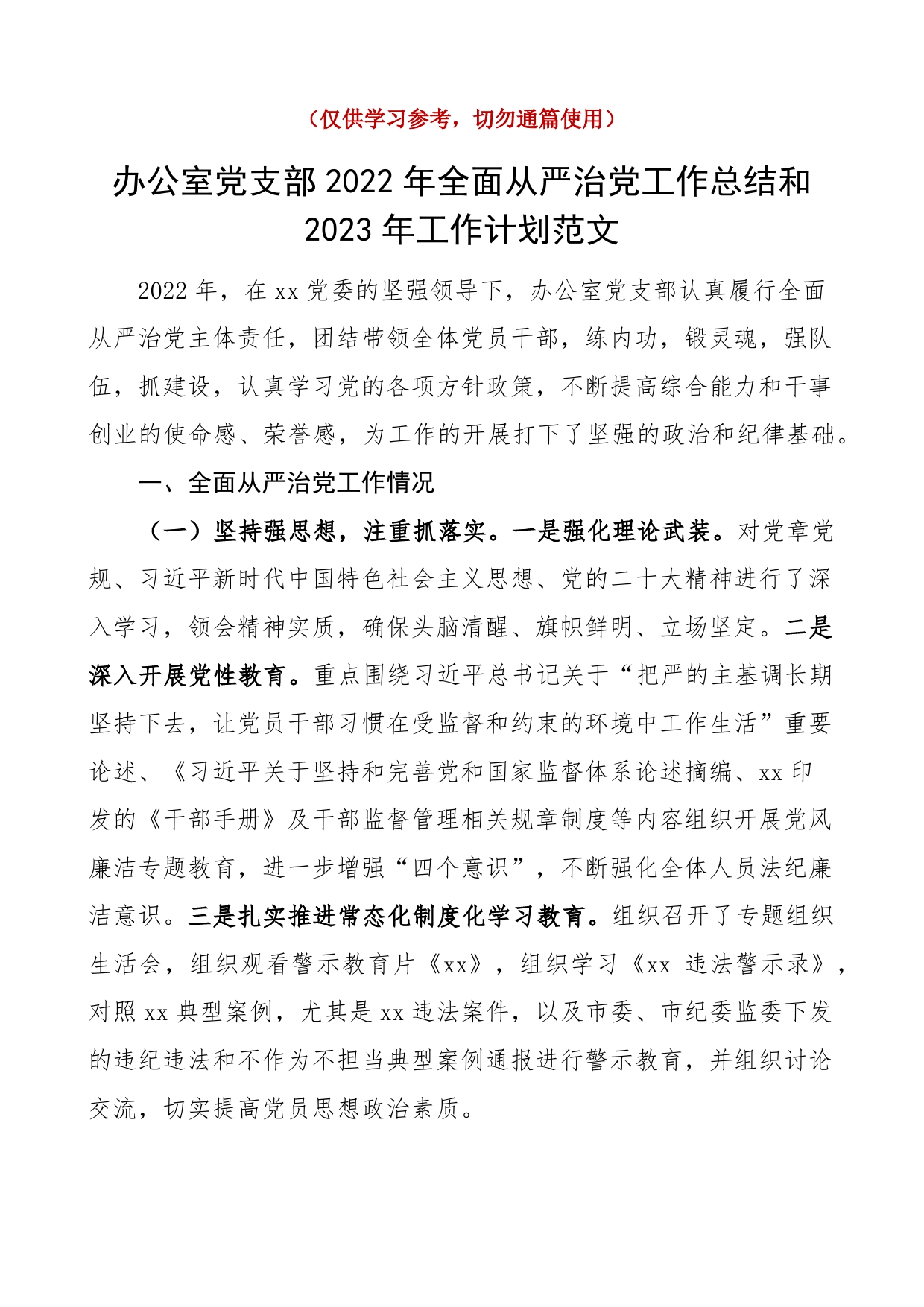 （仅供学习参考，切勿通篇使用）

办公室党支部2022年全面从严治党工作总结和2023年工作计划范文

2022年，在xx党委的坚强领导下，办公室党支部认真履行全面从严治党主体责任，团结带领全体党员干部，练内功，锻灵魂，强队伍，抓建设，认真学习党的各项方针政策，不断提高综合能力和干事创业的使命感、荣誉感，为工作的开展打下了坚强的政治和纪律基础。

一、全面从严治党工作情况

（一）坚持强思想，注重抓落实。一是强化理论武装。对党章党规、习近平新时代中国特色社会主义思想、党的二十大精神进行了深入学习，领会精神实质，确保头脑清醒、旗帜鲜明、立场坚定。二是深入开展党性教育。重点围绕习近平总书记关于“把严的主基调长期坚持下去，让党员干部习惯在受监督和约束的环境中工作生活”重要论述、《习近平关于坚持和完善党和国家监督体系论述摘编、xx印发的《干部手册》及干部监督管理相关规章制度等内容组织开展党风廉洁专题教育，进一步增强“四个意识”，不断强化全体人员法纪廉洁意识。三是扎实推进常态化制度化学习教育。组织召开了专题组织生活会，组织观看警示教育片《xx》，组织学习《xx 违法警示录》，对照xx典型案例，尤其是xx违法案件，以及市委、市纪委监委下发的违纪违法和不作为不担当典型案例通报进行警示教育，并组织讨论交流，切实提高党员思想政治素质。